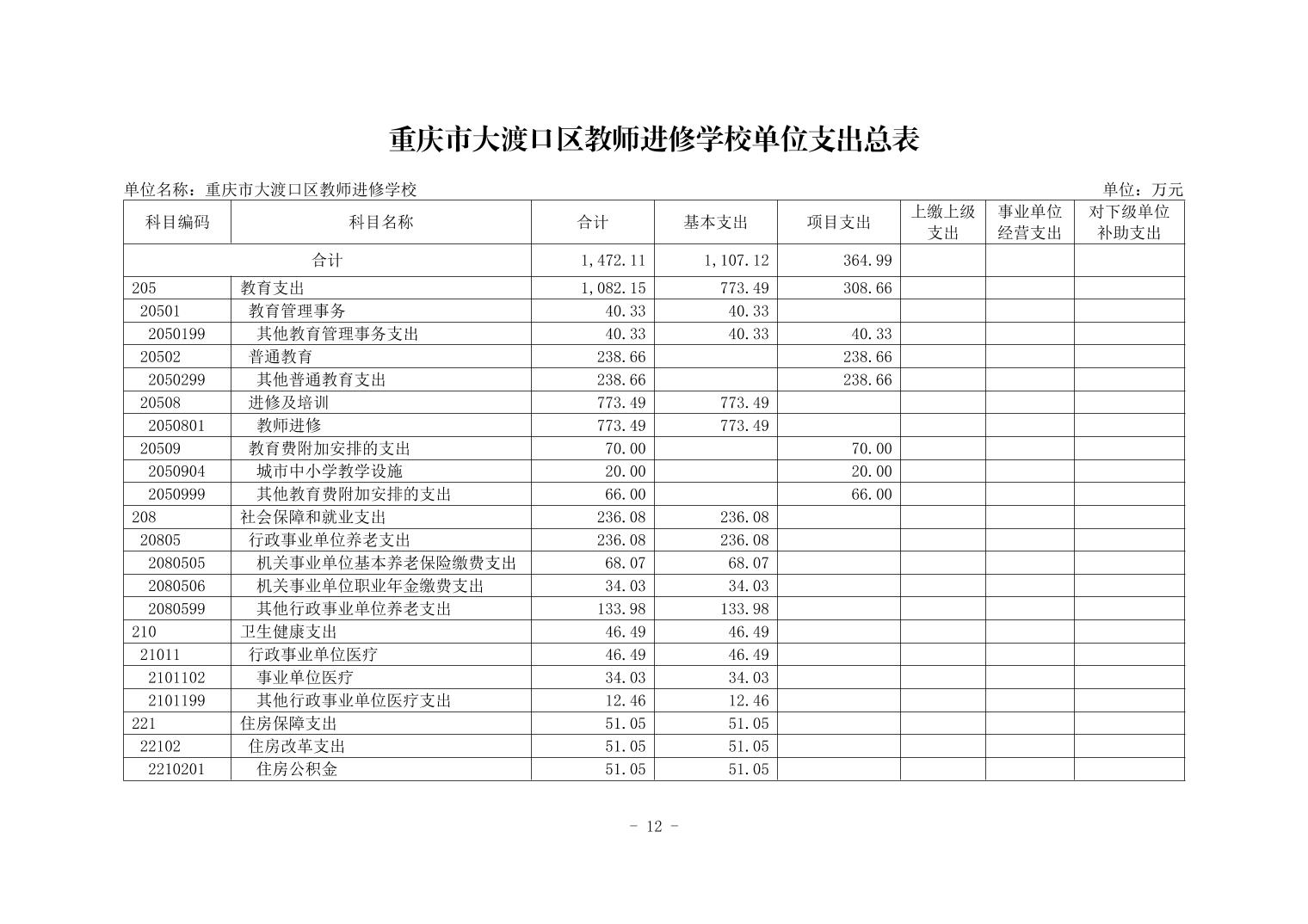 重庆市大渡口区教师进修学校单位支出总表

单位名称：重庆市大渡口区教师进修学校

单位：万元

| 科目编码 | 科目名称 | 合计 | 基本支出 | 项目支出 | 上缴上级支出 | 事业单位经营支出 | 对下级单位补助支出 |
|---|---|---|---|---|---|---|---|
| 合计 | | 1,472.11 | 1,107.12 | 364.99 | | | |
| 205 | 教育支出 | 1,082.15 | 773.49 | 308.66 | | | |
| 20501 | 教育管理事务 | 40.33 | 40.33 | | | | |
| 2050199 | 其他教育管理事务支出 | 40.33 | 40.33 | 40.33 | | | |
| 20502 | 普通教育 | 238.66 | | 238.66 | | | |
| 2050299 | 其他普通教育支出 | 238.66 | | 238.66 | | | |
| 20508 | 进修及培训 | 773.49 | 773.49 | | | | |
| 2050801 | 教师进修 | 773.49 | 773.49 | | | | |
| 20509 | 教育费附加安排的支出 | 70.00 | | 70.00 | | | |
| 2050904 | 城市中小学教学设施 | 20.00 | | 20.00 | | | |
| 2050999 | 其他教育费附加安排的支出 | 66.00 | | 66.00 | | | |
| 208 | 社会保障和就业支出 | 236.08 | 236.08 | | | | |
| 20805 | 行政事业单位养老支出 | 236.08 | 236.08 | | | | |
| 2080505 | 机关事业单位基本养老保险缴费支出 | 68.07 | 68.07 | | | | |
| 2080506 | 机关事业单位职业年金缴费支出 | 34.03 | 34.03 | | | | |
| 2080599 | 其他行政事业单位养老支出 | 133.98 | 133.98 | | | | |
| 210 | 卫生健康支出 | 46.49 | 46.49 | | | | |
| 21011 | 行政事业单位医疗 | 46.49 | 46.49 | | | | |
| 2101102 | 事业单位医疗 | 34.03 | 34.03 | | | | |
| 2101199 | 其他行政事业单位医疗支出 | 12.46 | 12.46 | | | | |
| 221 | 住房保障支出 | 51.05 | 51.05 | | | | |
| 22102 | 住房改革支出 | 51.05 | 51.05 | | | | |
| 2210201 | 住房公积金 | 51.05 | 51.05 | | | | |

- 12 -